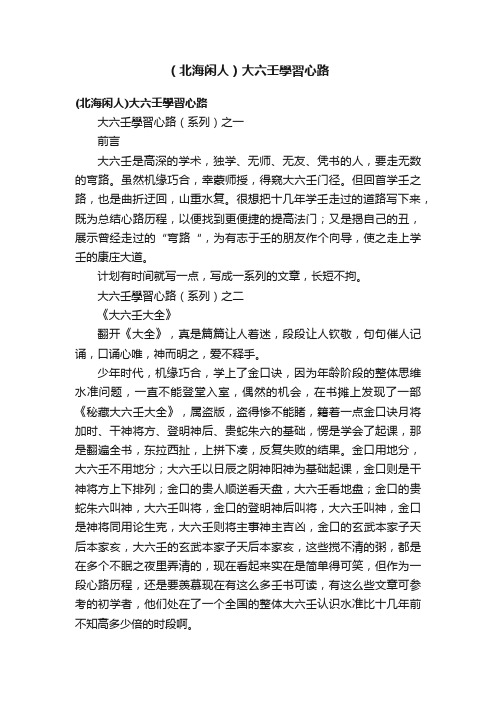 （北海闲人）大六壬學習心路

(北海闲人)大六壬學習心路

大六壬學習心路（系列）之一

前言

大六壬是高深的学术，独学、无师、无友、凭书的人，要走无数的弯路。虽然机缘巧合，幸蒙师授，得窥大六壬门径。但回首学壬之路，也是曲折迂回，山重水复。很想把十几年学壬走过的道路写下来，既为总结心路历程，以便找到更便捷的提高法门；又是揭自己的丑，展示曾经走过的“弯路“，为有志于壬的朋友作个向导，使之走上学壬的康庄大道。

计划有时间就写一点，写成一系列的文章，长短不拘。

大六壬學習心路（系列）之二

《大六壬大全》

翻开《大全》，真是篇篇让人着迷，段段让人钦敬，句句催人记诵，口诵心唯，神而明之，爱不释手。

少年时代，机缘巧合，学上了金口诀，因为年龄阶段的整体思维水准问题，一直不能登堂入室，偶然的机会，在书摊上发现了一部《秘藏大六壬大全》，属盗版，盗得惨不能睹，籍着一点金口诀月将加时、干神将方、登明神后、贵蛇朱六的基础，愣是学会了起课，那是翻遍全书，东拉西扯，上拼下凑，反复失败的结果。金口用地分，大六壬不用地分；大六壬以日辰之阴神阳神为基础起课，金口则是干神将方上下排列；金口的贵人顺逆看天盘，大六壬看地盘；金口的贵蛇朱六叫神，大六壬叫将，金口的登明神后叫将，大六壬叫神，金口是神将同用论生克，大六壬则将主事神主吉凶，金口的玄武本家子天后本家亥，大六壬的玄武本家子天后本家亥，这些搅不清的粥，都是在多个不眠之夜里弄清的，现在看起来实在是简单得可笑，但作为一段心路历程，还是要羡慕现在有这么多壬书可读，有这么些文章可参考的初学者，他们处在了一个全国的整体大六壬认识水准比十几年前不知高多少倍的时段啊。